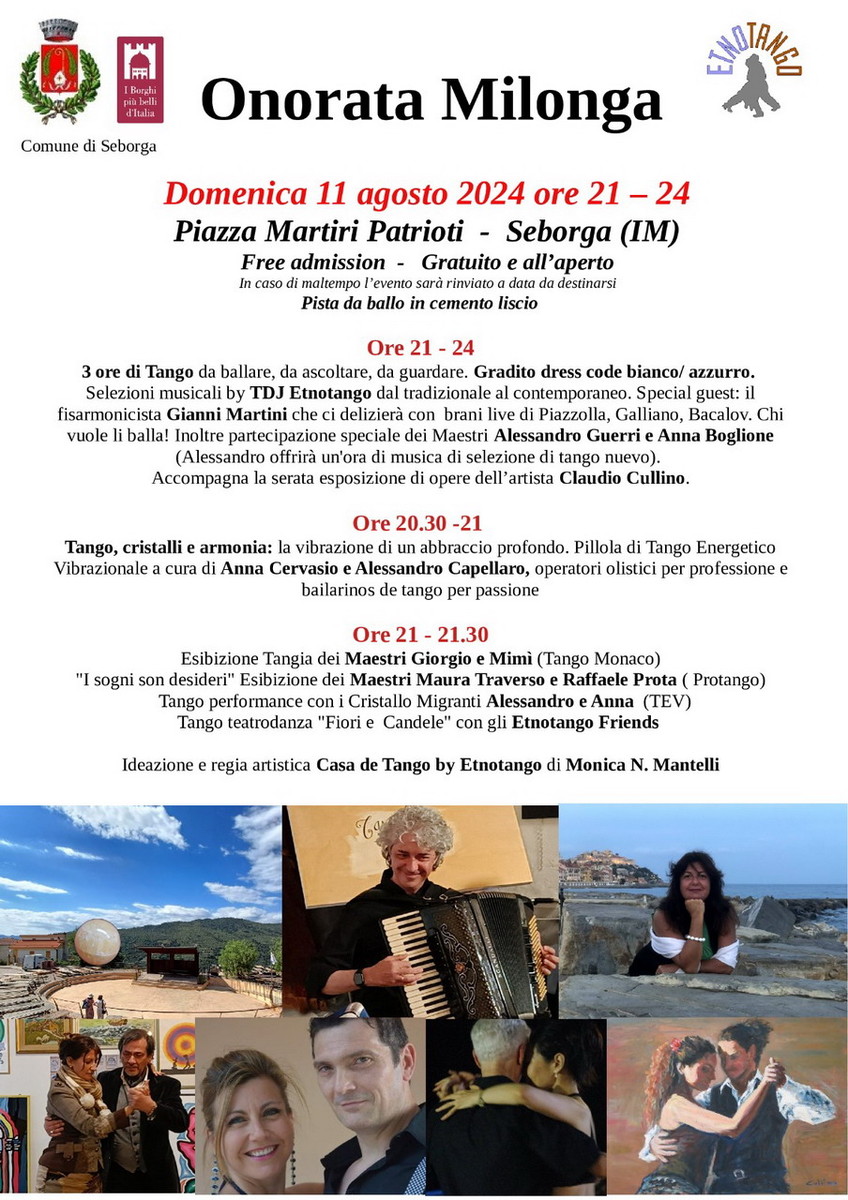 I Borghi più belli d'Italia

Comune di Seborga

Onorata Milonga

ETNOTANGO

Domenica 11 agosto 2024 ore 21 – 24
Piazza Martiri Patrioti - Seborga (IM)
Free admission - Gratuito e all'aperto
In caso di maltempo l'evento sarà rinviato a data da destinarsi
Pista da ballo in cemento liscio

Ore 21 - 24
3 ore di Tango da ballare, da ascoltare, da guardare. Gradito dress code bianco/ azzurro. Selezioni musicali by TDJ Etnotango dal tradizionale al contemporaneo. Special guest: il fisarmonicista Gianni Martini che ci delizierà con brani live di Piazzolla, Galliano, Bacalov. Chi vuole li balla! Inoltre partecipazione speciale dei Maestri Alessandro Guerri e Anna Boglione (Alessandro offrirà un'ora di musica di selezione di tango nuevo).
Accompagna la serata esposizione di opere dell'artista Claudio Cullino.

Ore 20.30 -21
Tango, cristalli e armonia: la vibrazione di un abbraccio profondo. Pillola di Tango Energetico Vibrazionale a cura di Anna Cervasio e Alessandro Capellaro, operatori olistici per professione e bailarinos de tango per passione

Ore 21 - 21.30
Esibizione Tangia dei Maestri Giorgio e Mimì (Tango Monaco)
"I sogni son desideri" Esibizione dei Maestri Maura Traverso e Raffaele Prota ( Protango)
Tango performance con i Cristallo Migranti Alessandro e Anna (TEV)
Tango teatrodanza "Fiori e Candele" con gli Etnotango Friends

Ideazione e regia artistica Casa de Tango by Etnotango di Monica N. Mantelli